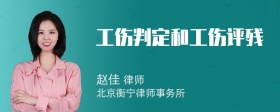 工伤判定和工伤评残

赵佳 律师
北京衡宁律师事务所